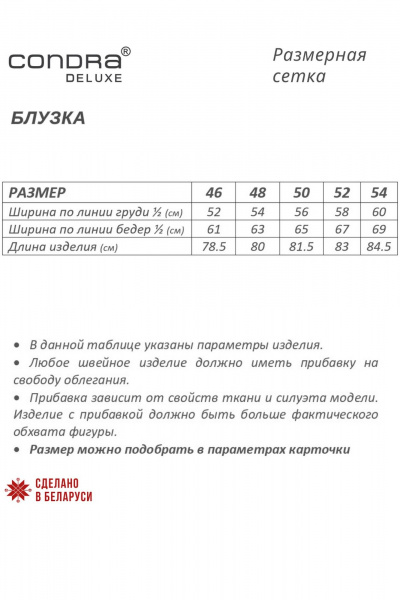 CONDRA®
DELUXE

Размерная сетка

БЛУЗКА

| РАЗМЕР | 46 | 48 | 50 | 52 | 54 |
|---|---|---|---|---|---|
| Ширина по линии груди ½ (см) | 52 | 54 | 56 | 58 | 60 |
| Ширина по линии бедер ½ (см) | 61 | 63 | 65 | 67 | 69 |
| Длина изделия (см) | 78.5 | 80 | 81.5 | 83 | 84.5 |

• В данной таблице указаны параметры изделия.
• Любое швейное изделие должно иметь прибавку на свободу облегания.
• Прибавка зависит от свойств ткани и силуэта модели. Изделие с прибавкой должно быть больше фактического обхвата фигуры.
• Размер можно подобрать в параметрах карточки

СДЕЛАНО В БЕЛАРУСИ